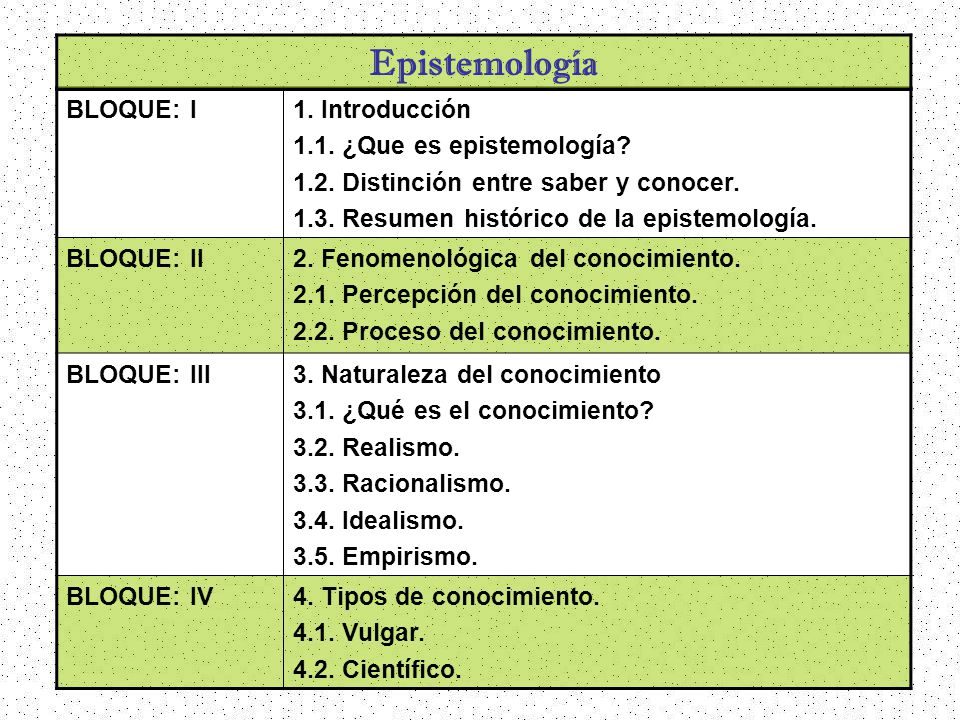 | Epistemología | |
|---|---|
| BLOQUE: I | 1. Introducción<br>1.1. ¿Que es epistemología?<br>1.2. Distinción entre saber y conocer.<br>1.3. Resumen histórico de la epistemología. |
| BLOQUE: II | 2. Fenomenológica del conocimiento.<br>2.1. Percepción del conocimiento.<br>2.2. Proceso del conocimiento. |
| BLOQUE: III | 3. Naturaleza del conocimiento<br>3.1. ¿Qué es el conocimiento?<br>3.2. Realismo.<br>3.3. Racionalismo.<br>3.4. Idealismo.<br>3.5. Empirismo. |
| BLOQUE: IV | 4. Tipos de conocimiento.<br>4.1. Vulgar.<br>4.2. Científico. |